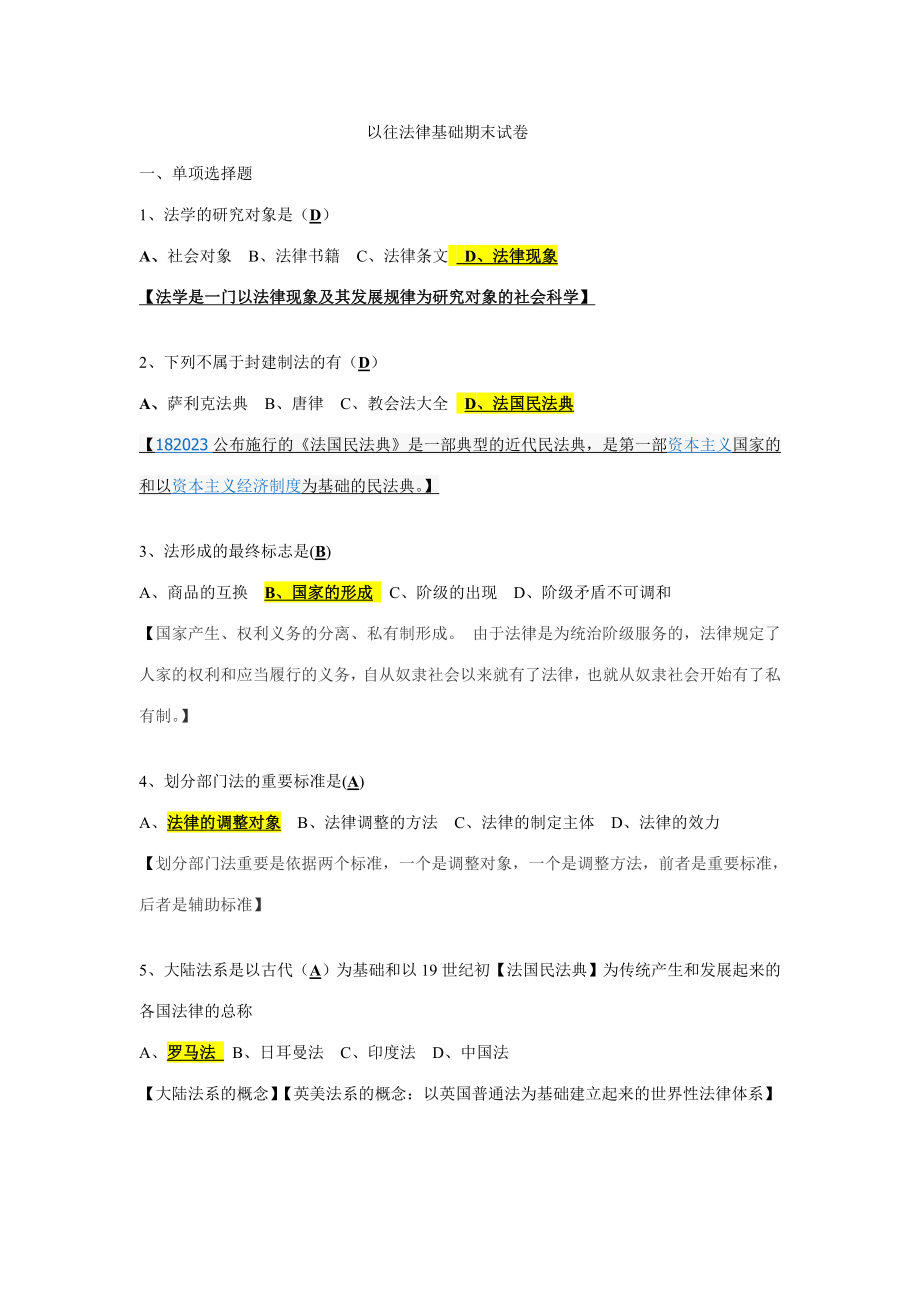 以往法律基础期末试卷

一、单项选择题

1、法学的研究对象是（D）

A、社会对象　B、法律书籍　C、法律条文　D、法律现象

【法学是一门以法律现象及其发展规律为研究对象的社会科学】

2、下列不属于封建制法的有（D）

A、萨利克法典　B、唐律　C、教会法大全　D、法国民法典

【182023 公布施行的《法国民法典》是一部典型的近代民法典，是第一部资本主义国家的和以资本主义经济制度为基础的民法典。】

3、法形成的最终标志是(B)

A、商品的互换　B、国家的形成　C、阶级的出现　D、阶级矛盾不可调和

【国家产生、权利义务的分离、私有制形成。 由于法律是为统治阶级服务的，法律规定了人家的权利和应当履行的义务，自从奴隶社会以来就有了法律，也就从奴隶社会开始有了私有制。】

4、划分部门法的重要标准是(A)

A、法律的调整对象　B、法律调整的方法　C、法律的制定主体　D、法律的效力

【划分部门法重要是依据两个标准，一个是调整对象，一个是调整方法，前者是重要标准，后者是辅助标准】

5、大陆法系是以古代（A）为基础和以 19 世纪初【法国民法典】为传统产生和发展起来的各国法律的总称

A、罗马法　B、日耳曼法　C、印度法　D、中国法

【大陆法系的概念】【英美法系的概念：以英国普通法为基础建立起来的世界性法律体系】